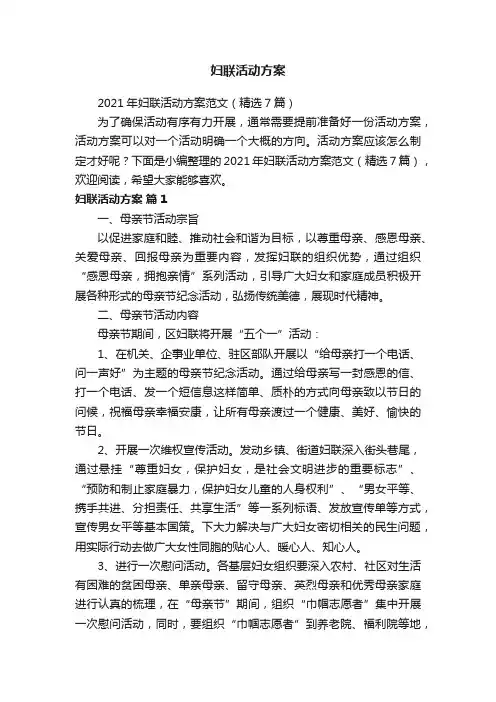 妇联活动方案

2021 年妇联活动方案范文（精选 7 篇）

为了确保活动有序有力开展，通常需要提前准备好一份活动方案，活动方案可以对一个活动明确一个大概的方向。活动方案应该怎么制定才好呢？下面是小编整理的 2021 年妇联活动方案范文（精选 7 篇），欢迎阅读，希望大家能够喜欢。

妇联活动方案 篇 1

一、母亲节活动宗旨

以促进家庭和睦、推动社会和谐为目标，以尊重母亲、感恩母亲、关爱母亲、回报母亲为重要内容，发挥妇联的组织优势，通过组织“感恩母亲，拥抱亲情”系列活动，引导广大妇女和家庭成员积极开展各种形式的母亲节纪念活动，弘扬传统美德，展现时代精神。

二、母亲节活动内容

母亲节期间，区妇联将开展“五个一”活动：

1、在机关、企事业单位、驻区部队开展以“给母亲打一个电话、问一声好”为主题的母亲节纪念活动。通过给母亲写一封感恩的信、打一个电话、发一个短信息这样简单、质朴的方式向母亲致以节日的问候，祝福母亲幸福安康，让所有母亲渡过一个健康、美好、愉快的节日。

2、开展一次维权宣传活动。发动乡镇、街道妇联深入街头巷尾，通过悬挂“尊重妇女，保护妇女，是社会文明进步的重要标志”、“预防和制止家庭暴力，保护妇女儿童的人身权利”、“男女平等、携手共进、分担责任、共享生活”等一系列标语、发放宣传单等方式，宣传男女平等基本国策。下大力解决与广大妇女密切相关的民生问题，用实际行动去做广大女性同胞的贴心人、暖心人、知心人。

3、进行一次慰问活动。各基层妇女组织要深入农村、社区对生活有困难的贫困母亲、单亲母亲、留守母亲、英烈母亲和优秀母亲家庭进行认真的梳理，在“母亲节”期间，组织“巾帼志愿者”集中开展一次慰问活动，同时，要组织“巾帼志愿者”到养老院、福利院等地，